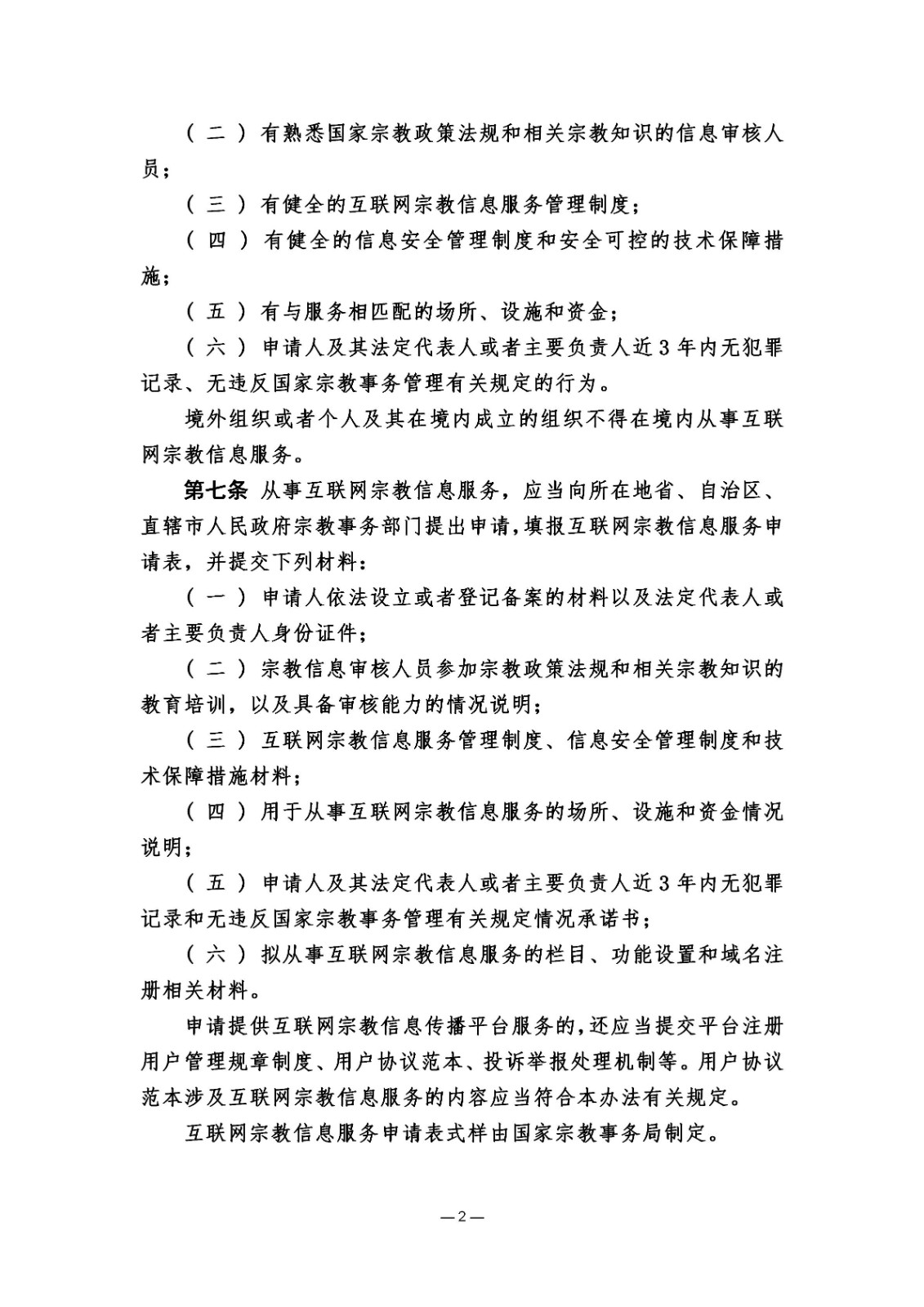 （二）有熟悉国家宗教政策法规和相关宗教知识的信息审核人员；

（三）有健全的互联网宗教信息服务管理制度；

（四）有健全的信息安全管理制度和安全可控的技术保障措施；

（五）有与服务相匹配的场所、设施和资金；

（六）申请人及其法定代表人或者主要负责人近3年内无犯罪记录、无违反国家宗教事务管理有关规定的行为。

境外组织或者个人及其在境内成立的组织不得在境内从事互联网宗教信息服务。

第七条 从事互联网宗教信息服务，应当向所在地省、自治区、直辖市人民政府宗教事务部门提出申请，填报互联网宗教信息服务申请表，并提交下列材料：

（一）申请人依法设立或者登记备案的材料以及法定代表人或者主要负责人身份证件；

（二）宗教信息审核人员参加宗教政策法规和相关宗教知识的教育培训，以及具备审核能力的情况说明；

（三）互联网宗教信息服务管理制度、信息安全管理制度和技术保障措施材料；

（四）用于从事互联网宗教信息服务的场所、设施和资金情况说明；

（五）申请人及其法定代表人或者主要负责人近3年内无犯罪记录和无违反国家宗教事务管理有关规定情况承诺书；

（六）拟从事互联网宗教信息服务的栏目、功能设置和域名注册相关材料。

申请提供互联网宗教信息传播平台服务的，还应当提交平台注册用户管理规章制度、用户协议范本、投诉举报处理机制等。用户协议范本涉及互联网宗教信息服务的内容应当符合本办法有关规定。

互联网宗教信息服务申请表式样由国家宗教事务局制定。

—2—